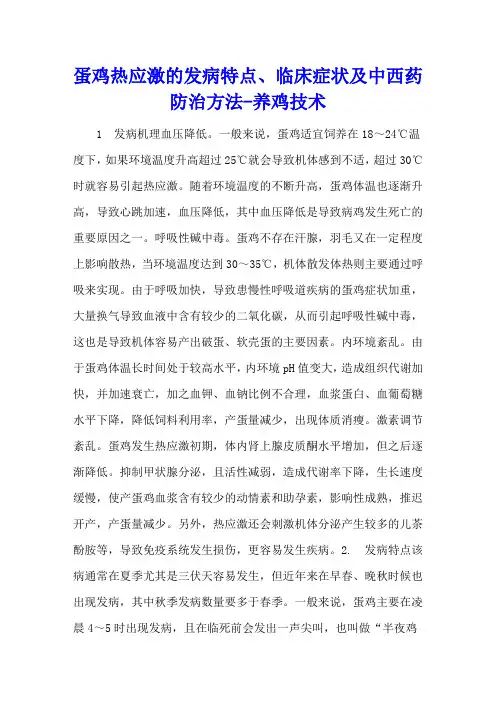 蛋鸡热应激的发病特点、临床症状及中西药防治方法-养鸡技术

1　发病机理血压降低。一般来说，蛋鸡适宜饲养在 18～24℃温度下，如果环境温度升高超过 25℃就会导致机体感到不适，超过 30℃时就容易引起热应激。随着环境温度的不断升高，蛋鸡体温也逐渐升高，导致心跳加速，血压降低，其中血压降低是导致病鸡发生死亡的重要原因之一。呼吸性碱中毒。蛋鸡不存在汗腺，羽毛又在一定程度上影响散热，当环境温度达到 30～35℃，机体散发体热则主要通过呼吸来实现。由于呼吸加快，导致患慢性呼吸道疾病的蛋鸡症状加重，大量换气导致血液中含有较少的二氧化碳，从而引起呼吸性碱中毒，这也是导致机体容易产出破蛋、软壳蛋的主要因素。内环境紊乱。由于蛋鸡体温长时间处于较高水平，内环境 pH 值变大，造成组织代谢加快，并加速衰亡，加之血钾、血钠比例不合理，血浆蛋白、血葡萄糖水平下降，降低饲料利用率，产蛋量减少，出现体质消瘦。激素调节紊乱。蛋鸡发生热应激初期，体内肾上腺皮质酮水平增加，但之后逐渐降低。抑制甲状腺分泌，且活性减弱，造成代谢率下降，生长速度缓慢，使产蛋鸡血浆含有较少的动情素和助孕素，影响性成熟，推迟开产，产蛋量减少。另外，热应激还会刺激机体分泌产生较多的儿茶酚胺等，导致免疫系统发生损伤，更容易发生疾病。2.　发病特点该病通常在夏季尤其是三伏天容易发生，但近年来在早春、晚秋时候也出现发病，其中秋季发病数量要多于春季。一般来说，蛋鸡主要在凌晨 4～5 时出现发病，且在临死前会发出一声尖叫，也叫做“半夜鸡